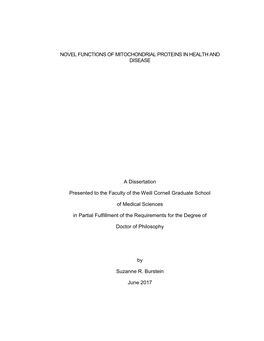 NOVEL FUNCTIONS OF MITOCHONDRIAL PROTEINS IN HEALTH AND DISEASE

A Dissertation

Presented to the Faculty of the Weill Cornell Graduate School

of Medical Sciences

in Partial Fulfillment of the Requirements for the Degree of

Doctor of Philosophy

by

Suzanne R. Burstein

June 2017